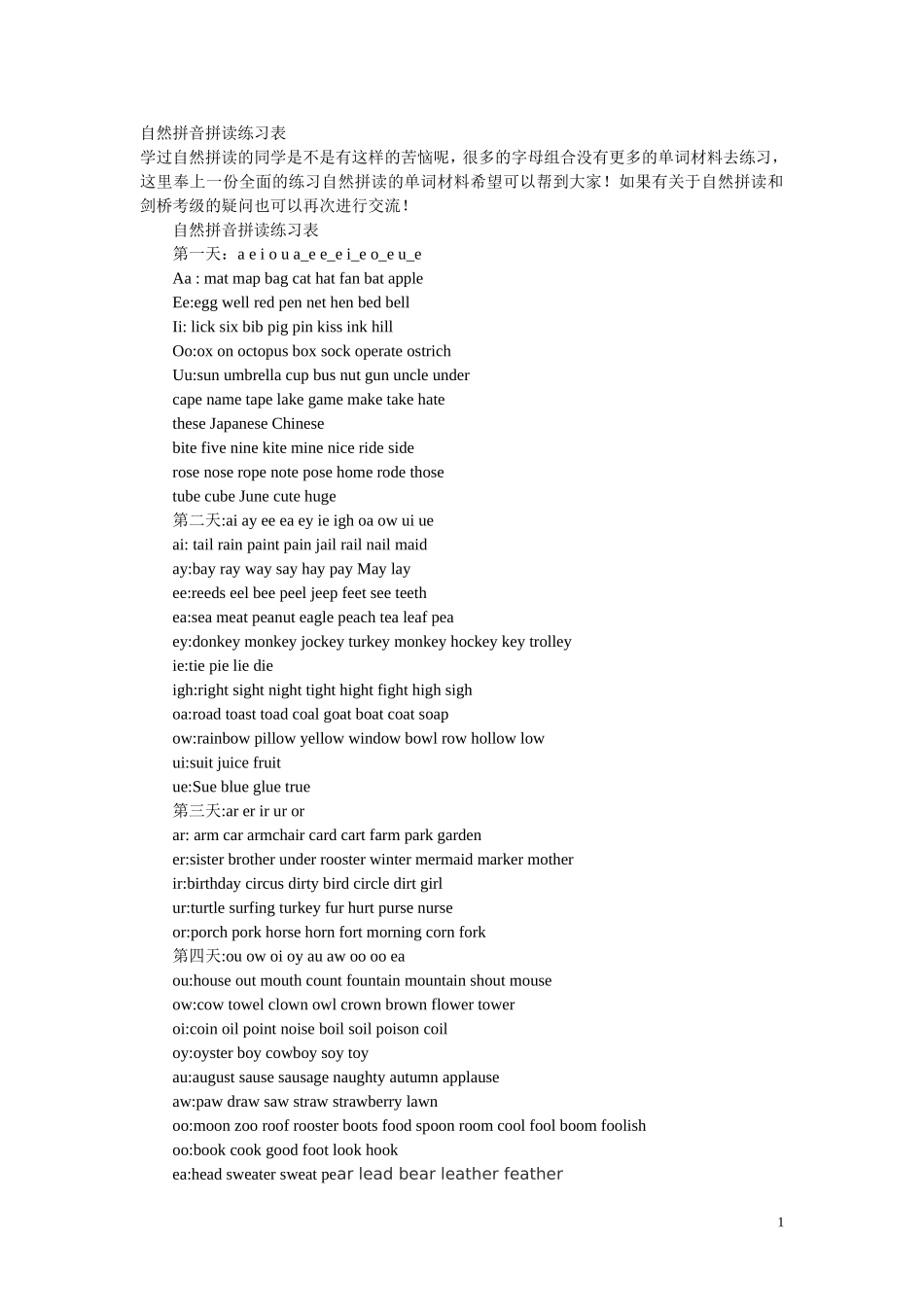 自然拼音拼读练习表
学过自然拼读的同学是不是有这样的苦恼呢，很多的字母组合没有更多的单词材料去练习，这里奉上一份全面的练习自然拼读的单词材料希望可以帮到大家！如果有关于自然拼读和剑桥考级的疑问也可以再次进行交流！

自然拼音拼读练习表
第一天：a e i o u a_e e_e i_e o_e u_e
Aa : mat map bag cat hat fan bat apple
Ee:egg well red pen net hen bed bell
Ii: lick six bib pig pin kiss ink hill
Oo:ox on octopus box sock operate ostrich
Uu:sun umbrella cup bus nut gun uncle under
cape name tape lake game make take hate
these Japanese Chinese
bite five nine kite mine nice ride side
rose nose rope note pose home rode those
tube cube June cute huge
第二天:ai ay ee ea ey ie igh oa ow ui ue
ai: tail rain paint pain jail rail nail maid
ay:bay ray way say hay pay May lay
ee:reeds eel bee peel jeep feet see teeth
ea:sea meat peanut eagle peach tea leaf pea
ey:donkey monkey jockey turkey monkey hockey key trolley
ie:tie pie lie die
igh:right sight night tight hight fight high sigh
oa:road toast toad coal goat boat coat soap
ow:rainbow pillow yellow window bowl row hollow low
ui:suit juice fruit
ue:Sue blue glue true
第三天:ar er ir ur or
ar: arm car armchair card cart farm park garden
er:sister brother under rooster winter mermaid marker mother
ir:birthday circus dirty bird circle dirt girl
ur:turtle surfing turkey fur hurt purse nurse
or:porch pork horse horn fort morning corn fork
第四天:ou ow oi oy au aw oo oo ea
ou:house out mouth count fountain mountain shout mouse
ow:cow towel clown owl crown brown flower tower
oi:coin oil point noise boil soil poison coil
oy:oyster boy cowboy soy toy
au:august sause sausage naughty autumn applause
aw:paw draw saw straw strawberry lawn
oo:moon zoo roof rooster boots food spoon room cool fool boom foolish
oo:book cook good foot look hook
ea:head sweater sweat pear lead bear leather feather

1